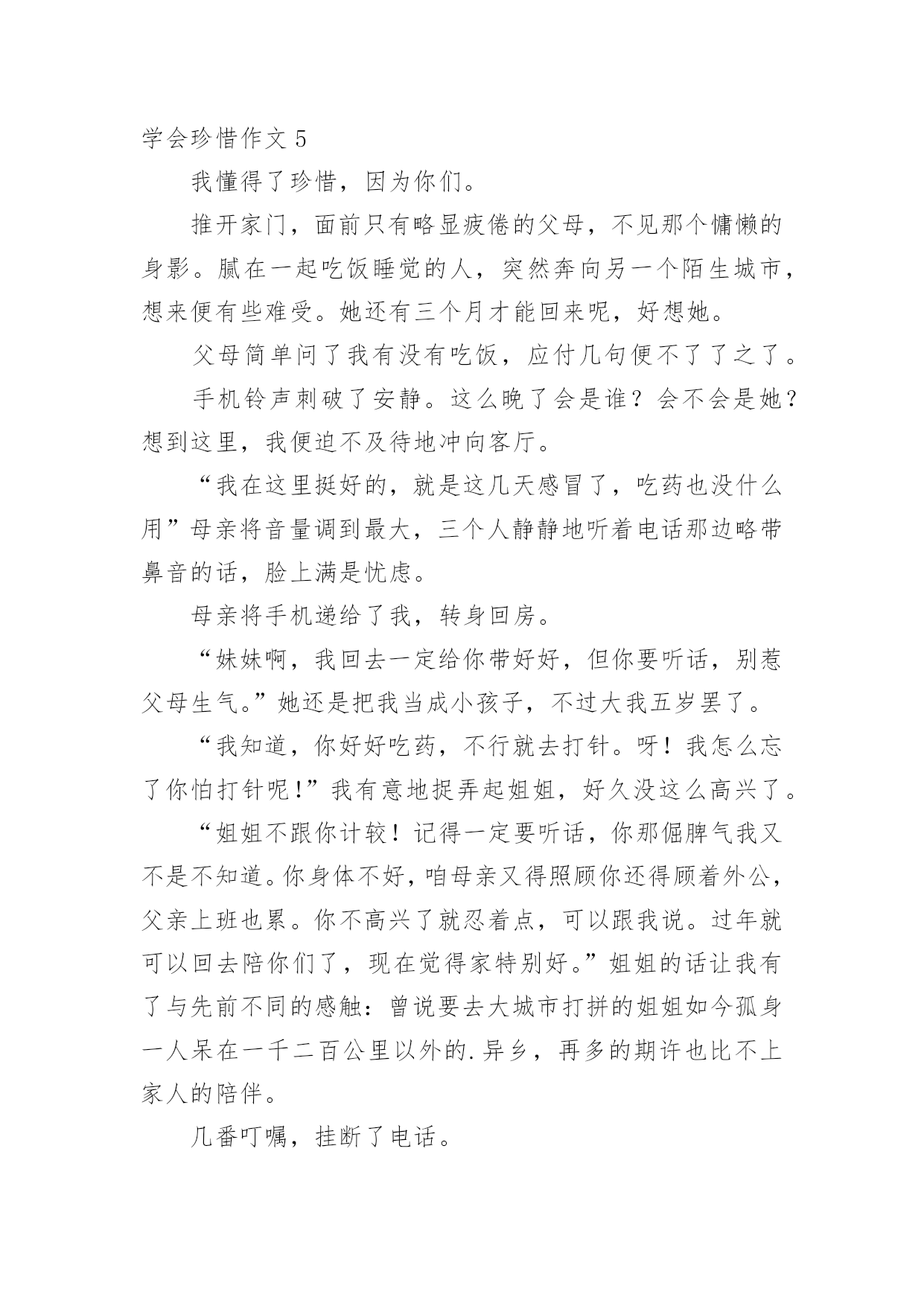 学会珍惜作文 5

我懂得了珍惜，因为你们。

推开家门，面前只有略显疲倦的父母，不见那个慵懒的身影。腻在一起吃饭睡觉的人，突然奔向另一个陌生城市，想来便有些难受。她还有三个月才能回来呢，好想她。

父母简单问了我有没有吃饭，应付几句便不了了之了。

手机铃声刺破了安静。这么晚了会是谁？会不会是她？想到这里，我便迫不及待地冲向客厅。

“我在这里挺好的，就是这几天感冒了，吃药也没什么用”母亲将音量调到最大，三个人静静地听着电话那边略带鼻音的话，脸上满是忧虑。

母亲将手机递给了我，转身回房。

“妹妹啊，我回去一定给你带好好，但你要听话，别惹父母生气。”她还是把我当成小孩子，不过大我五岁罢了。

“我知道，你好好吃药，不行就去打针。呀！我怎么忘了你怕打针呢！”我有意地捉弄起姐姐，好久没这么高兴了。

“姐姐不跟你计较！记得一定要听话，你那倔脾气我又不是不知道。你身体不好，咱母亲又得照顾你还得顾着外公，父亲上班也累。你不高兴了就忍着点，可以跟我说。过年就可以回去陪你们了，现在觉得家特别好。”姐姐的话让我有了与先前不同的感触：曾说要去大城市打拼的姐姐如今孤身一人呆在一千二百公里以外的.异乡，再多的期许也比不上家人的陪伴。

几番叮嘱，挂断了电话。